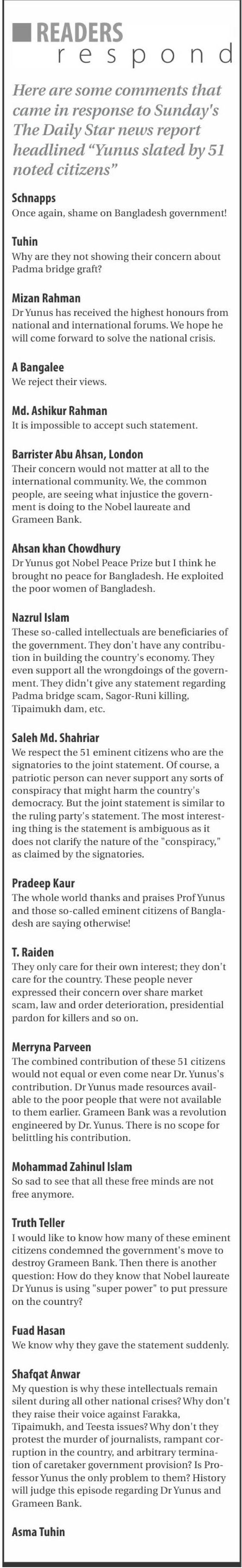 READERS
respond

Here are some comments that came in response to Sunday's The Daily Star news report headlined "Yunus slated by 51 noted citizens"

Schnapps
Once again, shame on Bangladesh government!

Tuhin
Why are they not showing their concern about Padma bridge graft?

Mizan Rahman
Dr Yunus has received the highest honours from national and international forums. We hope he will come forward to solve the national crisis.

A Bangalee
We reject their views.

Md. Ashikur Rahman
It is impossible to accept such statement.

Barrister Abu Ahsan, London
Their concern would not matter at all to the international community. We, the common people, are seeing what injustice the government is doing to the Nobel laureate and Grameen Bank.

Ahsan khan Chowdhury
Dr Yunus got Nobel Peace Prize but I think he brought no peace for Bangladesh. He exploited the poor women of Bangladesh.

Nazrul Islam
These so-called intellectuals are beneficiaries of the government. They don't have any contribution in building the country's economy. They even support all the wrongdoings of the government. They didn't give any statement regarding Padma bridge scam, Sagor-Runi killing, Tipaimukh dam, etc.

Saleh Md. Shahriar
We respect the 51 eminent citizens who are the signatories to the joint statement. Of course, a patriotic person can never support any sorts of conspiracy that might harm the country's democracy. But the joint statement is similar to the ruling party's statement. The most interesting thing is the statement is ambiguous as it does not clarify the nature of the "conspiracy," as claimed by the signatories.

Pradeep Kaur
The whole world thanks and praises Prof Yunus and those so-called eminent citizens of Bangladesh are saying otherwise!

T. Raiden
They only care for their own interest; they don't care for the country. These people never expressed their concern over share market scam, law and order deterioration, presidential pardon for killers and so on.

Merryna Parveen
The combined contribution of these 51 citizens would not equal or even come near Dr. Yunus's contribution. Dr Yunus made resources available to the poor people that were not available to them earlier. Grameen Bank was a revolution engineered by Dr. Yunus. There is no scope for belittling his contribution.

Mohammad Zahinul Islam
So sad to see that all these free minds are not free anymore.

Truth Teller
I would like to know how many of these eminent citizens condemned the government's move to destroy Grameen Bank. Then there is another question: How do they know that Nobel laureate Dr Yunus is using "super power" to put pressure on the country?

Fuad Hasan
We know why they gave the statement suddenly.

Shafqat Anwar
My question is why these intellectuals remain silent during all other national crises? Why don't they raise their voice against Farakka, Tipaimukh, and Teesta issues? Why don't they protest the murder of journalists, rampant corruption in the country, and arbitrary termination of caretaker government provision? Is Professor Yunus the only problem to them? History will judge this episode regarding Dr Yunus and Grameen Bank.

Asma Tuhin